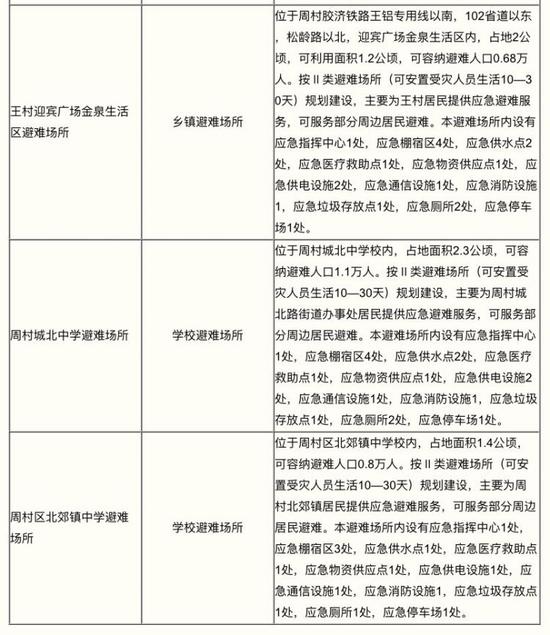 | | | |
|---|---|---|
| 王村迎宾广场金泉生活区避难场所 | 乡镇避难场所 | 位于周村胶济铁路王铝专用线以南，102省道以东，松龄路以北，迎宾广场金泉生活区内，占地2公顷，可利用面积1.2公顷，可容纳避难人口0.68万人。按Ⅱ类避难场所（可安置受灾人员生活10—30天）规划建设，主要为王村居民提供应急避难服务，可服务部分周边居民避难。本避难场所内设有应急指挥中心1处，应急棚宿区4处，应急供水点2处，应急医疗救助点1处，应急物资供应点1处，应急供电设施2处，应急通信设施1处，应急消防设施1，应急垃圾存放点1处，应急厕所2处，应急停车场1处。 |
| 周村城北中学避难场所 | 学校避难场所 | 位于周村城北中学校内，占地面积2.3公顷，可容纳避难人口1.1万人。按Ⅱ类避难场所（可安置受灾人员生活10—30天）规划建设，主要为周村城北路街道办事处居民提供应急避难服务，可服务部分周边居民避难。本避难场所内设有应急指挥中心1处，应急棚宿区4处，应急供水点2处，应急医疗救助点1处，应急物资供应点1处，应急供电设施2处，应急通信设施1处，应急消防设施1，应急垃圾存放点1处，应急厕所2处，应急停车场1处。 |
| 周村区北郊镇中学避难场所 | 学校避难场所 | 位于周村区北郊镇中学校内，占地面积1.4公顷，可容纳避难人口0.8万人。按Ⅱ类避难场所（可安置受灾人员生活10—30天）规划建设，主要为周村北郊镇居民提供应急避难服务，可服务部分周边居民避难。本避难场所内设有应急指挥中心1处，应急棚宿区3处，应急供水点1处，应急医疗救助点1处，应急物资供应点1处，应急供电设施1处，应急通信设施1处，应急消防设施1，应急垃圾存放点1处，应急厕所1处，应急停车场1处。 |